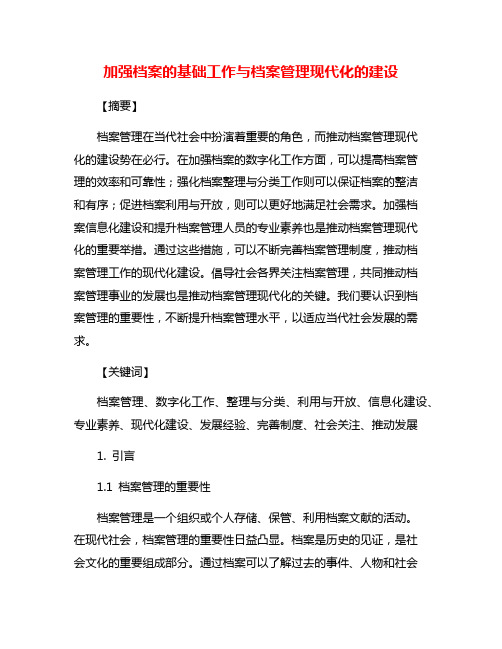 加强档案的基础工作与档案管理现代化的建设

【摘要】

档案管理在当代社会中扮演着重要的角色，而推动档案管理现代化的建设势在必行。在加强档案的数字化工作方面，可以提高档案管理的效率和可靠性；强化档案整理与分类工作则可以保证档案的整洁和有序；促进档案利用与开放，则可以更好地满足社会需求。加强档案信息化建设和提升档案管理人员的专业素养也是推动档案管理现代化的重要举措。通过这些措施，可以不断完善档案管理制度，推动档案管理工作的现代化建设。倡导社会各界关注档案管理，共同推动档案管理事业的发展也是推动档案管理现代化的关键。我们要认识到档案管理的重要性，不断提升档案管理水平，以适应当代社会发展的需求。

【关键词】

档案管理、数字化工作、整理与分类、利用与开放、信息化建设、专业素养、现代化建设、发展经验、完善制度、社会关注、推动发展

1. 引言

1.1 档案管理的重要性

档案管理是一个组织或个人存储、保管、利用档案文献的活动。在现代社会，档案管理的重要性日益凸显。档案是历史的见证，是社会文化的重要组成部分。通过档案可以了解过去的事件、人物和社会